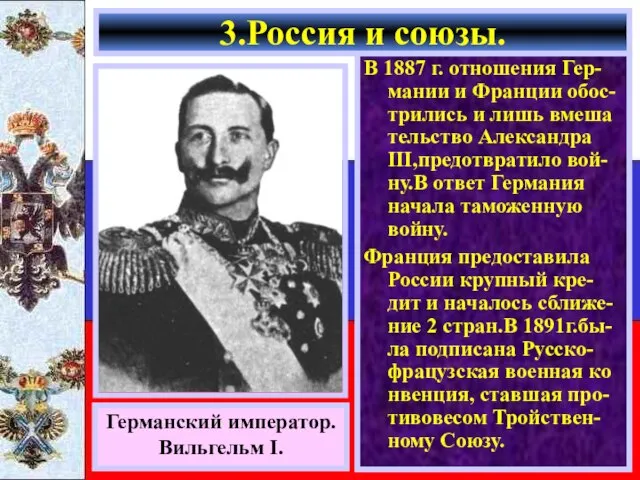 3.Россия и союзы.

В 1887 г. отношения Германии и Франции обострились и лишь вмеша тельство Александра III,предотвратило войну.В ответ Германия начала таможенную войну.

Франция предоставила России крупный кредит и началось сближение 2 стран.В 1891г.была подписана Русско-фрацузская военная ко нвенция, ставшая противовесом Тройственному Союзу.

Германский император. Вильгельм I.